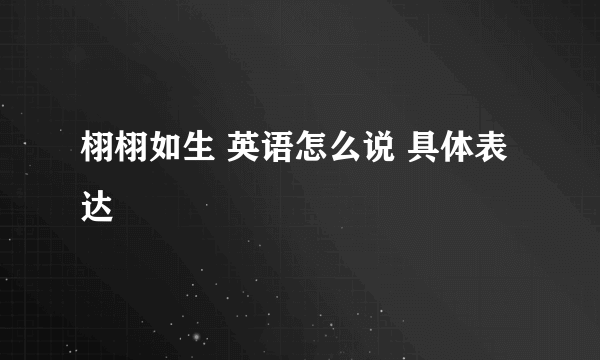 栩栩如生 英语怎么说 具体表达